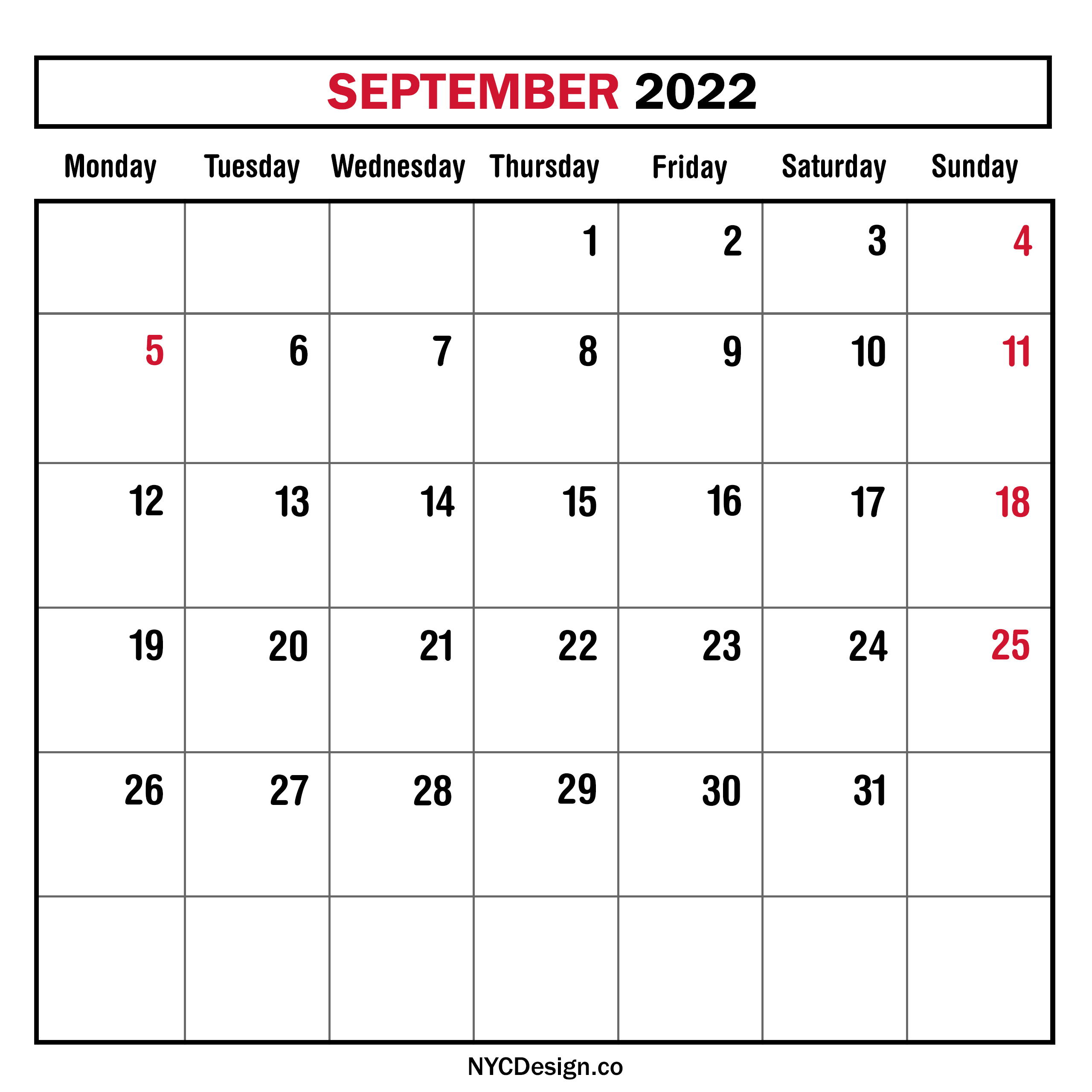 SEPTEMBER 2022

| Monday | Tuesday | Wednesday | Thursday | Friday | Saturday | Sunday |
|---|---|---|---|---|---|---|
| | | | 1 | 2 | 3 | 4 |
| 5 | 6 | 7 | 8 | 9 | 10 | 11 |
| 12 | 13 | 14 | 15 | 16 | 17 | 18 |
| 19 | 20 | 21 | 22 | 23 | 24 | 25 |
| 26 | 27 | 28 | 29 | 30 | 31 | |
| | | | | | | |

NYCDesign.co